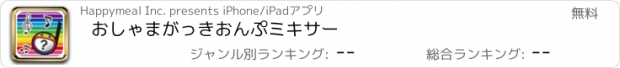 Happymeal Inc. presents iPhone/iPadアプリ

無料

おしゃまがっきおんぷミキサー

ジャンル別ランキング: --

総合ランキング: --